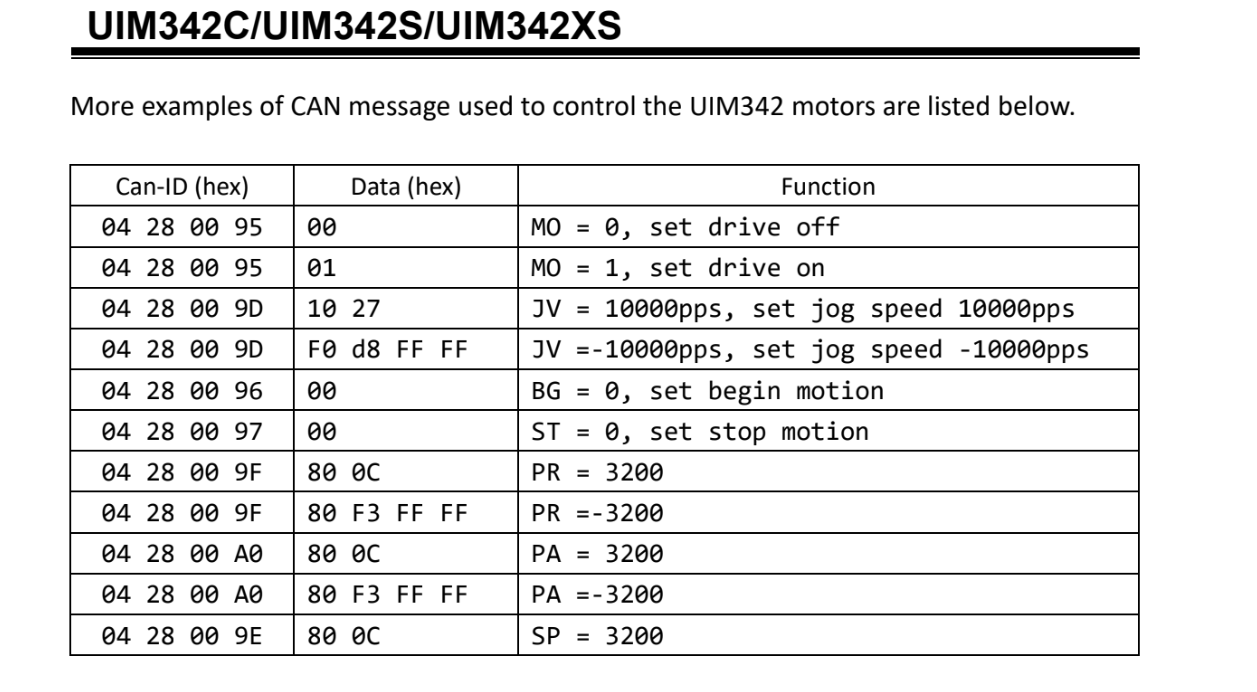 UIM342C/UIM342S/UIM342XS

More examples of CAN message used to control the UIM342 motors are listed below.

| Can-ID (hex) | Data (hex) | Function |
|---|---|---|
| 04 28 00 95 | 00 | MO = 0, set drive off |
| 04 28 00 95 | 01 | MO = 1, set drive on |
| 04 28 00 9D | 10 27 | JV = 10000pps, set jog speed 10000pps |
| 04 28 00 9D | F0 d8 FF FF | JV =-10000pps, set jog speed -10000pps |
| 04 28 00 96 | 00 | BG = 0, set begin motion |
| 04 28 00 97 | 00 | ST = 0, set stop motion |
| 04 28 00 9F | 80 0C | PR = 3200 |
| 04 28 00 9F | 80 F3 FF FF | PR =-3200 |
| 04 28 00 A0 | 80 0C | PA = 3200 |
| 04 28 00 A0 | 80 F3 FF FF | PA =-3200 |
| 04 28 00 9E | 80 0C | SP = 3200 |